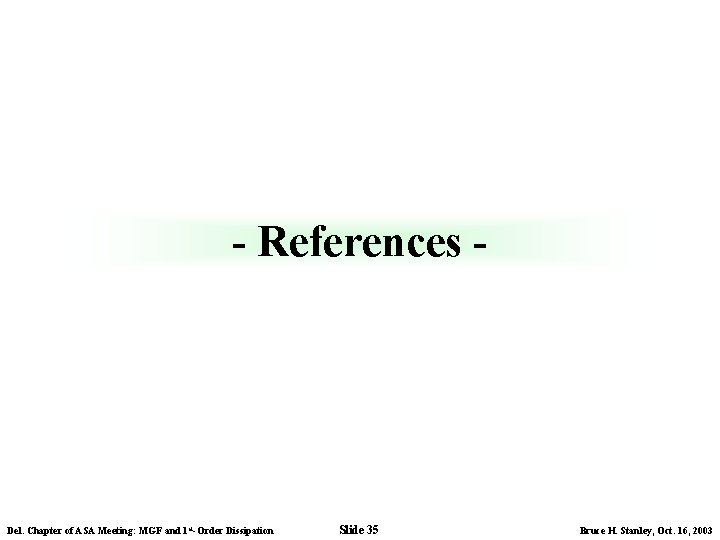 - References -

Del. Chapter of ASA Meeting: MGF and 1st-Order Dissipation

Slide 35

Bruce H. Stanley, Oct. 16, 2003